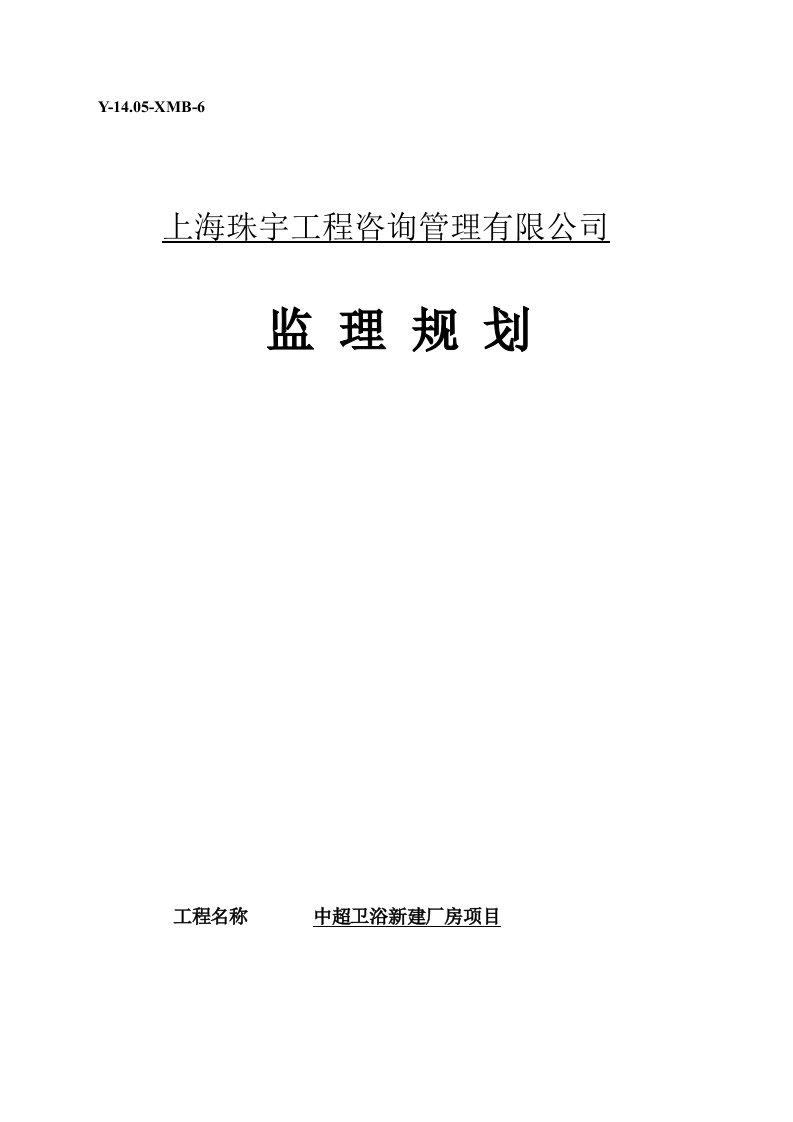 Y-14.05-XMB-6

上海珠宇工程咨询管理有限公司

监 理 规 划

工程名称 中超卫浴新建厂房项目